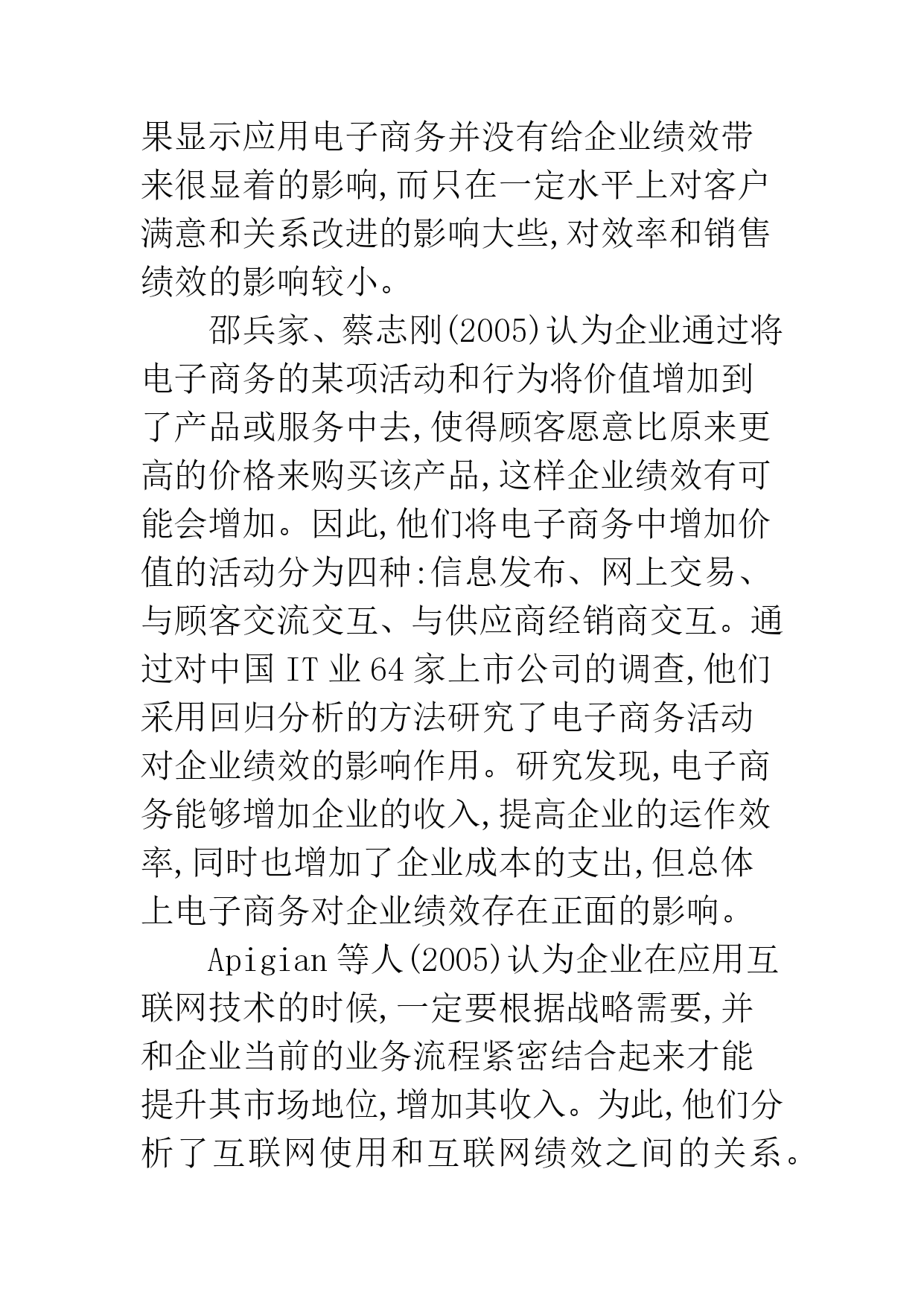 果显示应用电子商务并没有给企业绩效带来很显着的影响,而只在一定水平上对客户满意和关系改进的影响大些,对效率和销售绩效的影响较小。

邵兵家、蔡志刚(2005)认为企业通过将电子商务的某项活动和行为将价值增加到了产品或服务中去,使得顾客愿意比原来更高的价格来购买该产品,这样企业绩效有可能会增加。因此,他们将电子商务中增加价值的活动分为四种:信息发布、网上交易、与顾客交流交互、与供应商经销商交互。通过对中国 IT 业 64 家上市公司的调查,他们采用回归分析的方法研究了电子商务活动对企业绩效的影响作用。研究发现,电子商务能够增加企业的收入,提高企业的运作效率,同时也增加了企业成本的支出,但总体上电子商务对企业绩效存在正面的影响。

Apigian 等人(2005)认为企业在应用互联网技术的时候,一定要根据战略需要,并和企业当前的业务流程紧密结合起来才能提升其市场地位,增加其收入。为此,他们分析了互联网使用和互联网绩效之间的关系。